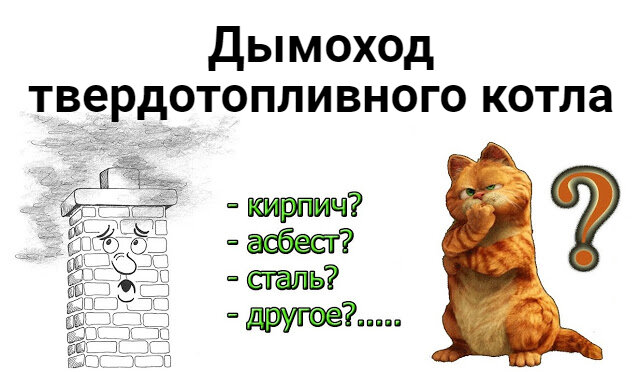 Дымоход твердотопливного котла

- кирпич?
- асбест?
- сталь?
- другое?.....

?